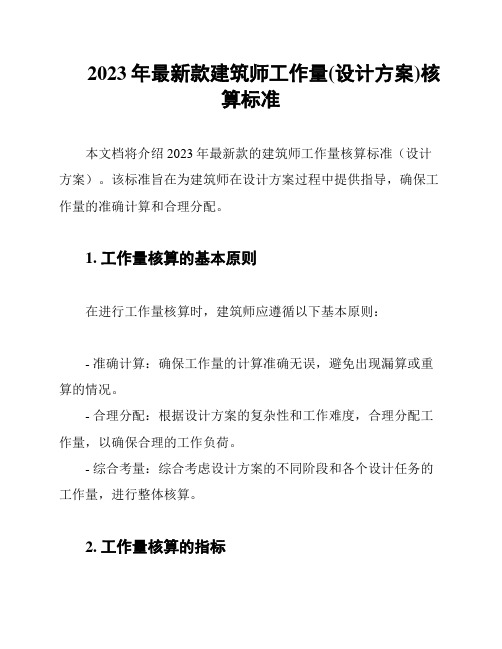 2023 年最新款建筑师工作量(设计方案)核算标准

本文档将介绍 2023 年最新款的建筑师工作量核算标准（设计方案）。该标准旨在为建筑师在设计方案过程中提供指导，确保工作量的准确计算和合理分配。

1. 工作量核算的基本原则

在进行工作量核算时，建筑师应遵循以下基本原则：

- 准确计算：确保工作量的计算准确无误，避免出现漏算或重算的情况。
- 合理分配：根据设计方案的复杂性和工作难度，合理分配工作量，以确保合理的工作负荷。
- 综合考量：综合考虑设计方案的不同阶段和各个设计任务的工作量，进行整体核算。

2. 工作量核算的指标